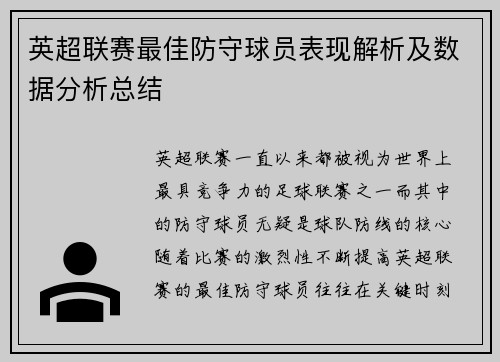 英超联赛最佳防守球员表现解析及数据分析总结

英超联赛一直以来都被视为世界上最具竞争力的足球联赛之一而其中的防守球员无疑是球队防线的核心随着比赛的激烈性不断提高英超联赛的最佳防守球员往往在关键时刻